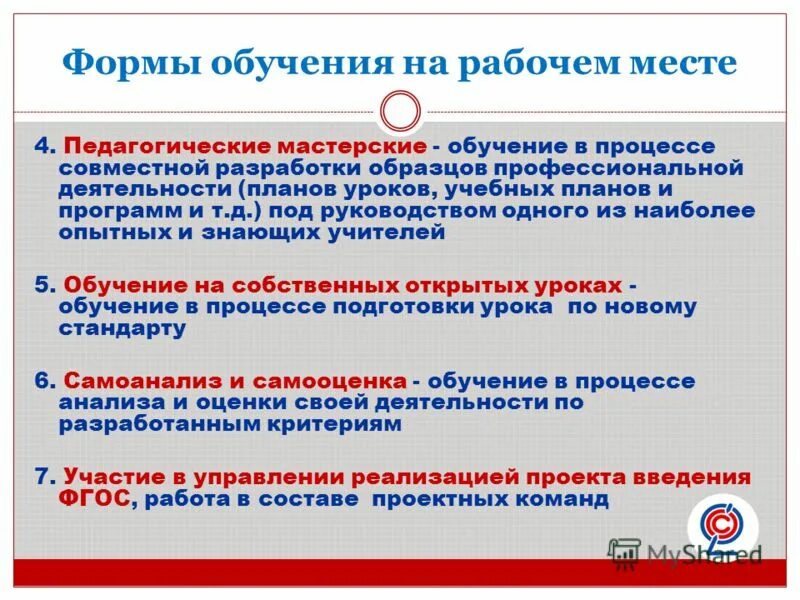 Формы обучения на рабочем месте

4. Педагогические мастерские - обучение в процессе совместной разработки образцов профессиональной деятельности (планов уроков, учебных планов и программ и т.д.) под руководством одного из наиболее опытных и знающих учителей

5. Обучение на собственных открытых уроках - обучение в процессе подготовки урока по новому стандарту

6. Самоанализ и самооценка - обучение в процессе анализа и оценки своей деятельности по разработанным критериям

7. Участие в управлении реализацией проекта введения ФГОС, работа в составе проектных команд

MyShared